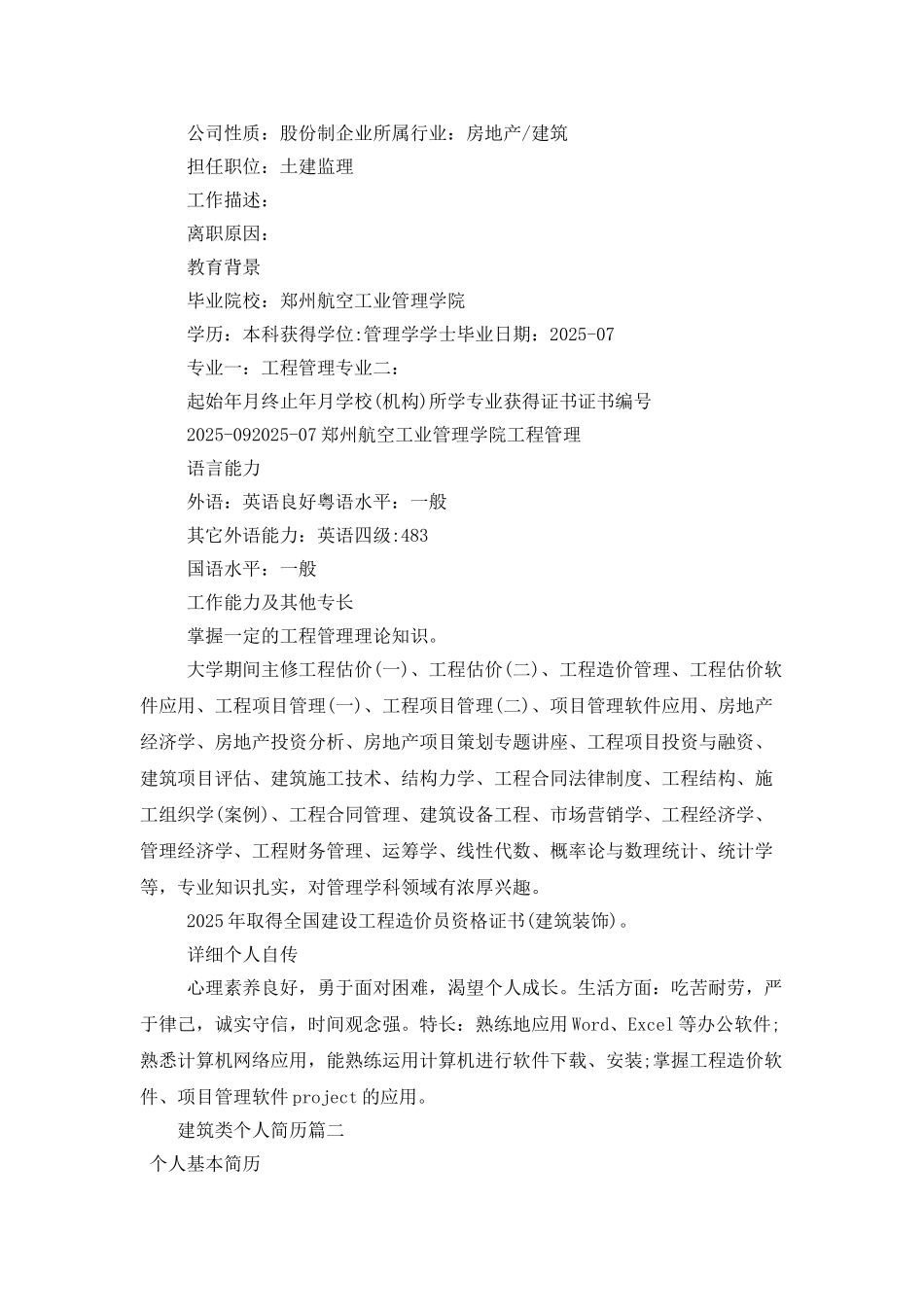 公司性质：股份制企业所属行业：房地产/建筑

担任职位：土建监理

工作描述：

离职原因：

教育背景

毕业院校：郑州航空工业管理学院

学历：本科获得学位:管理学学士毕业日期：2025-07

专业一：工程管理专业二：

起始年月终止年月学校(机构)所学专业获得证书证书编号

2025-092025-07 郑州航空工业管理学院工程管理

语言能力

外语：英语良好粤语水平：一般

其它外语能力：英语四级:483

国语水平：一般

工作能力及其他专长

掌握一定的工程管理理论知识。

大学期间主修工程估价(一)、工程估价(二)、工程造价管理、工程估价软件应用、工程项目管理(一)、工程项目管理(二)、项目管理软件应用、房地产经济学、房地产投资分析、房地产项目策划专题讲座、工程项目投资与融资、建筑项目评估、建筑施工技术、结构力学、工程合同法律制度、工程结构、施工组织学(案例)、工程合同管理、建筑设备工程、市场营销学、工程经济学、管理经济学、工程财务管理、运筹学、线性代数、概率论与数理统计、统计学等，专业知识扎实，对管理学科领域有浓厚兴趣。

2025 年取得全国建设工程造价员资格证书(建筑装饰)。

详细个人自传

心理素养良好，勇于面对困难，渴望个人成长。生活方面：吃苦耐劳，严于律己，诚实守信，时间观念强。特长：熟练地应用 Word、Excel 等办公软件;熟悉计算机网络应用，能熟练运用计算机进行软件下载、安装;掌握工程造价软件、项目管理软件 project 的应用。

建筑类个人简历篇二

个人基本简历